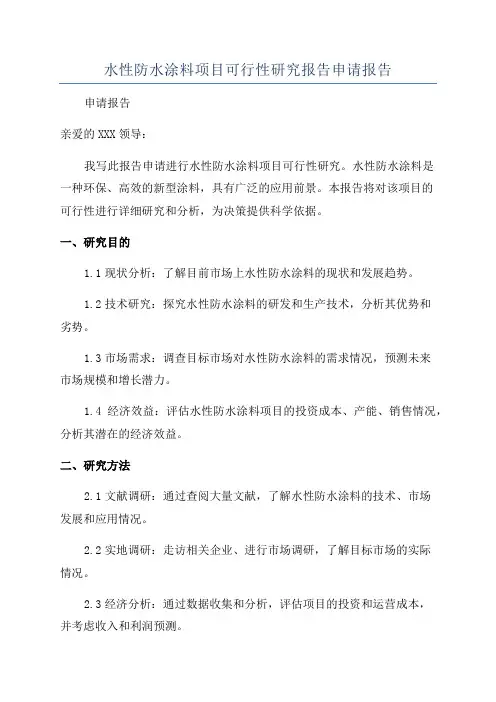 水性防水涂料项目可行性研究报告申请报告

申请报告

亲爱的XXX领导：

我写此报告申请进行水性防水涂料项目可行性研究。水性防水涂料是一种环保、高效的新型涂料，具有广泛的应用前景。本报告将对该项目的可行性进行详细研究和分析，为决策提供科学依据。

一、研究目的

1.1 现状分析：了解目前市场上水性防水涂料的现状和发展趋势。

1.2 技术研究：探究水性防水涂料的研发和生产技术，分析其优势和劣势。

1.3 市场需求：调查目标市场对水性防水涂料的需求情况，预测未来市场规模和增长潜力。

1.4 经济效益：评估水性防水涂料项目的投资成本、产能、销售情况，分析其潜在的经济效益。

二、研究方法

2.1 文献调研：通过查阅大量文献，了解水性防水涂料的技术、市场发展和应用情况。

2.2 实地调研：走访相关企业、进行市场调研，了解目标市场的实际情况。

2.3 经济分析：通过数据收集和分析，评估项目的投资和运营成本，并考虑收入和利润预测。